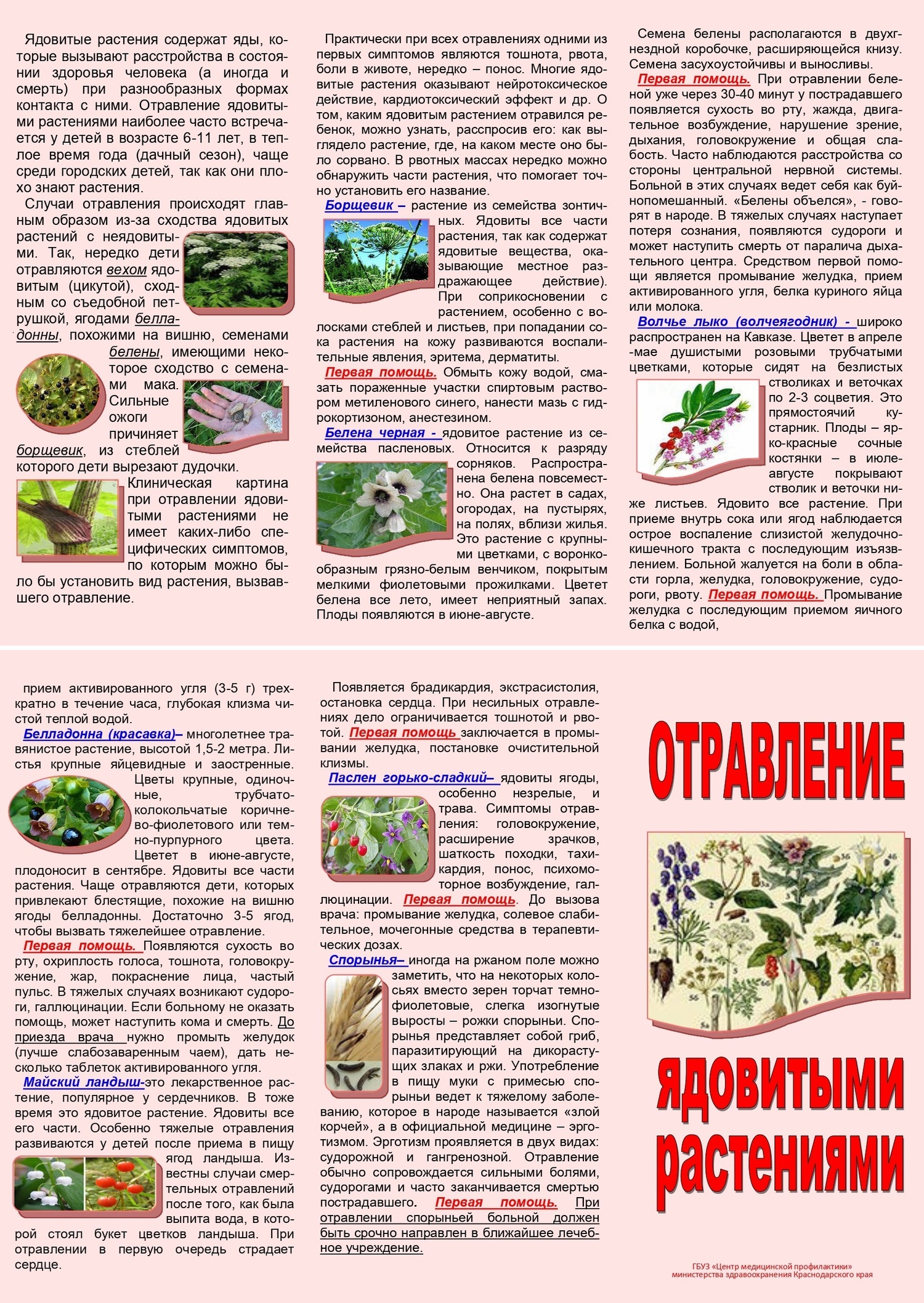 Ядовитые растения содержат яды, которые вызывают расстройства в состоянии здоровья человека (а иногда и смерть) при разнообразных формах контакта с ними. Отравление ядовитыми растениями наиболее часто встречается у детей в возрасте 6-11 лет, в теплое время года (дачный сезон), чаще среди городских детей, так как они плохо знают растения.

Случаи отравления происходят главным образом из-за сходства ядовитых растений с неядовитыми. Так, нередко дети отравляются вехом ядовитым (цикутой), сходным со съедобной петрушкой, ягодами белладонны, похожими на вишню, семенами белены, имеющими некоторое сходство с семенами мака. Сильные ожоги причиняет борщевик, из стеблей которого дети вырезают дудочки.

Клиническая картина при отравлении ядовитыми растениями не имеет каких-либо специфических симптомов, по которым можно было бы установить вид растения, вызвавшего отравление.

Практически при всех отравлениях одними из первых симптомов являются тошнота, рвота, боли в животе, нередко – понос. Многие ядовитые растения оказывают нейротоксическое действие, кардиотоксический эффект и др. О том, каким ядовитым растением отравился ребенок, можно узнать, расспросив его: как выглядело растение, где, на каком месте оно было сорвано. В рвотных массах нередко можно обнаружить части растения, что помогает точно установить его название.

Борщевик – растение из семейства зонтичных. Ядовиты все части растения, так как содержат ядовитые вещества, оказывающие местное раздражающее действие). При соприкосновении с растением, особенно с волосками стеблей и листьев, при попадании сока растения на кожу развиваются воспалительные явления, эритема, дерматиты.

Первая помощь. Обмыть кожу водой, смазать пораженные участки спиртовым раствором метиленового синего, нанести мазь с гидрокортизоном, анестезином.

Белена черная - ядовитое растение из семейства пасленовых. Относится к разряду сорняков. Распространена белена повсеместно. Она растет в садах, огородах, на пустырях, на полях, вблизи жилья. Это растение с крупными цветками, с воронкообразным грязно-белым венчиком, покрытым мелкими фиолетовыми прожилками. Цветет белена все лето, имеет неприятный запах. Плоды появляются в июне-августе.

Семена белены располагаются в двухгнездной коробочке, расширяющейся книзу. Семена засухоустойчивы и выносливы.

Первая помощь. При отравлении беленой уже через 30-40 минут у пострадавшего появляется сухость во рту, жажда, двигательное возбуждение, нарушение зрение, дыхания, головокружение и общая слабость. Часто наблюдаются расстройства со стороны центральной нервной системы. Больной в этих случаях ведет себя как буйнопомешанный. «Белены объелся», - говорят в народе. В тяжелых случаях наступает потеря сознания, появляются судороги и может наступить смерть от паралича дыхательного центра. Средством первой помощи является промывание желудка, прием активированного угля, белка куриного яйца или молока.

Волчье лыко (волчеягодник) - широко распространен на Кавказе. Цветет в апреле -мае душистыми розовыми трубчатыми цветками, которые сидят на безлистых стволиках и веточках по 2-3 соцветия. Это прямостоячий кустарник. Плоды – ярко-красные сочные костянки – в июле-августе покрывают стволик и веточки ниже листьев. Ядовито все растение. При приеме внутрь сока или ягод наблюдается острое воспаление слизистой желудочно-кишечного тракта с последующим изъязвлением. Больной жалуется на боли в области горла, желудка, головокружение, судороги, рвоту. Первая помощь. Промывание желудка с последующим приемом яичного белка с водой,

прием активированного угля (3-5 г) трехкратно в течение часа, глубокая клизма чистой теплой водой.

Белладонна (красавка)– многолетнее травянистое растение, высотой 1,5-2 метра. Листья крупные яйцевидные и заостренные. Цветы крупные, одиночные, трубчато-колокольчатые коричнево-фиолетового или темно-пурпурного цвета. Цветет в июне-августе, плодоносит в сентябре. Ядовиты все части растения. Чаще отравляются дети, которых привлекают блестящие, похожие на вишню ягоды белладонны. Достаточно 3-5 ягод, чтобы вызвать тяжелейшее отравление.

Первая помощь. Появляются сухость во рту, охриплость голоса, тошнота, головокружение, жар, покраснение лица, частый пульс. В тяжелых случаях возникают судороги, галлюцинации. Если больному не оказать помощь, может наступить кома и смерть. До приезда врача нужно промыть желудок (лучше слабозаваренным чаем), дать несколько таблеток активированного угля.

Майский ландыш-это лекарственное растение, популярное у сердечников. В тоже время это ядовитое растение. Ядовиты все его части. Особенно тяжелые отравления развиваются у детей после приема в пищу ягод ландыша. Известны случаи смертельных отравлений после того, как была выпита вода, в которой стоял букет цветков ландыша. При отравлении в первую очередь страдает сердце.

Появляется брадикардия, экстрасистолия, остановка сердца. При несильных отравлениях дело ограничивается тошнотой и рвотой. Первая помощь заключается в промывании желудка, постановке очистительной клизмы.

Паслен горько-сладкий– ядовиты ягоды, особенно незрелые, и трава. Симптомы отравления: головокружение, расширение зрачков, шаткость походки, тахикардия, понос, психомоторное возбуждение, галлюцинации. Первая помощь. До вызова врача: промывание желудка, солевое слабительное, мочегонные средства в терапевтических дозах.

Спорынья– иногда на ржаном поле можно заметить, что на некоторых колосьях вместо зерен торчат темно-фиолетовые, слегка изогнутые выросты – рожки спорыньи. Спорынья представляет собой гриб, паразитирующий на дикорастущих злаках и ржи. Употребление в пищу муки с примесью спорыньи ведет к тяжелому заболеванию, которое в народе называется «злой корчей», а в официальной медицине – эрготизмом. Эрготизм проявляется в двух видах: судорожной и гангренозной. Отравление обычно сопровождается сильными болями, судорогами и часто заканчивается смертью пострадавшего. Первая помощь. При отравлении спорыньей больной должен быть срочно направлен в ближайшее лечебное учреждение.

ОТРАВЛЕНИЕ

ядовитыми растениями

ГБУЗ «Центр медицинской профилактики» министерства здравоохранения Краснодарского края